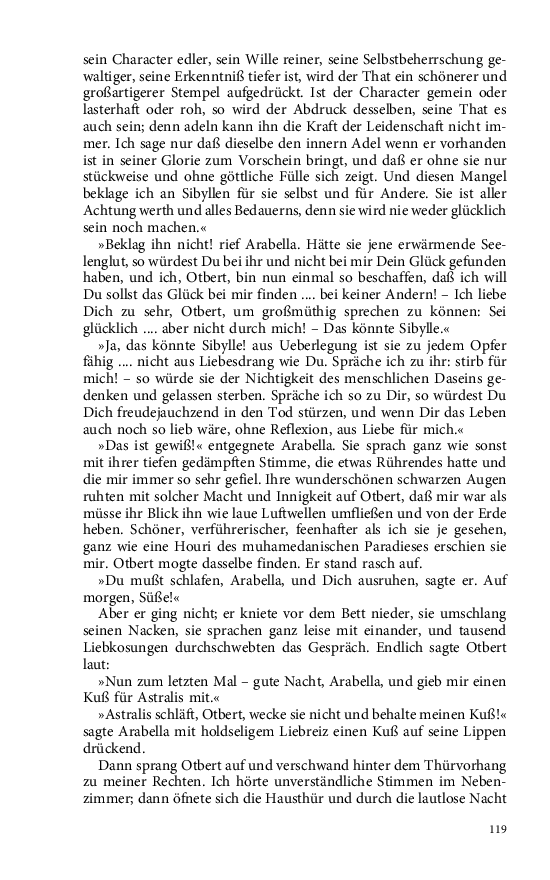 sein Character edler, sein Wille reiner, seine Selbstbeherrschung gewaltiger, seine Erkenntniß tiefer ist, wird der That ein schönerer und großartigerer Stempel aufgedrückt. Ist der Character gemein oder lasterhaft oder roh, so wird der Abdruck desselben, seine That es auch sein; denn adeln kann ihn die Kraft der Leidenschaft nicht immer. Ich sage nur daß dieselbe den innern Adel wenn er vorhanden ist in seiner Glorie zum Vorschein bringt, und daß er ohne sie nur stückweise und ohne göttliche Fülle sich zeigt. Und diesen Mangel beklage ich an Sibyllen für sie selbst und für Andere. Sie ist aller Achtung werth und alles Bedauerns, denn sie wird nie weder glücklich sein noch machen.«

»Beklag ihn nicht! rief Arabella. Hätte sie jene erwärmende Seelenglut, so würdest Du bei ihr und nicht bei mir Dein Glück gefunden haben, und ich, Otbert, bin nun einmal so beschaffen, daß ich will Du sollst das Glück bei mir finden .... bei keiner Andern! – Ich liebe Dich zu sehr, Otbert, um großmüthig sprechen zu können: Sei glücklich .... aber nicht durch mich! – Das könnte Sibylle.«

»Ja, das könnte Sibylle! aus Ueberlegung ist sie zu jedem Opfer fähig .... nicht aus Liebesdrang wie Du. Spräche ich zu ihr: stirb für mich! – so würde sie der Nichtigkeit des menschlichen Daseins gedenken und gelassen sterben. Spräche ich so zu Dir, so würdest Du Dich freudejauchzend in den Tod stürzen, und wenn Dir das Leben auch noch so lieb wäre, ohne Reflexion, aus Liebe für mich.«

»Das ist gewiß!« entgegnete Arabella. Sie sprach ganz wie sonst mit ihrer tiefen gedämpften Stimme, die etwas Rührendes hatte und die mir immer so sehr gefiel. Ihre wunderschönen schwarzen Augen ruhten mit solcher Macht und Innigkeit auf Otbert, daß mir war als müsse ihr Blick ihn wie laue Luftwellen umfließen und von der Erde heben. Schöner, verführerischer, feenhafter als ich sie je gesehen, ganz wie eine Houri des muhamedanischen Paradieses erschien sie mir. Otbert mogte dasselbe finden. Er stand rasch auf.

»Du mußt schlafen, Arabella, und Dich ausruhen, sagte er. Auf morgen, Süße!«

Aber er ging nicht; er kniete vor dem Bett nieder, sie umschlang seinen Nacken, sie sprachen ganz leise mit einander, und tausend Liebkosungen durchschwebten das Gespräch. Endlich sagte Otbert laut:

»Nun zum letzten Mal – gute Nacht, Arabella, und gieb mir einen Kuß für Astralis mit.«

»Astralis schläft, Otbert, wecke sie nicht und behalte meinen Kuß!« sagte Arabella mit holdseligem Liebreiz einen Kuß auf seine Lippen drückend.

Dann sprang Otbert auf und verschwand hinter dem Thürvorhang zu meiner Rechten. Ich hörte unverständliche Stimmen im Nebenzimmer; dann öfnete sich die Hausthür und durch die lautlose Nacht

119